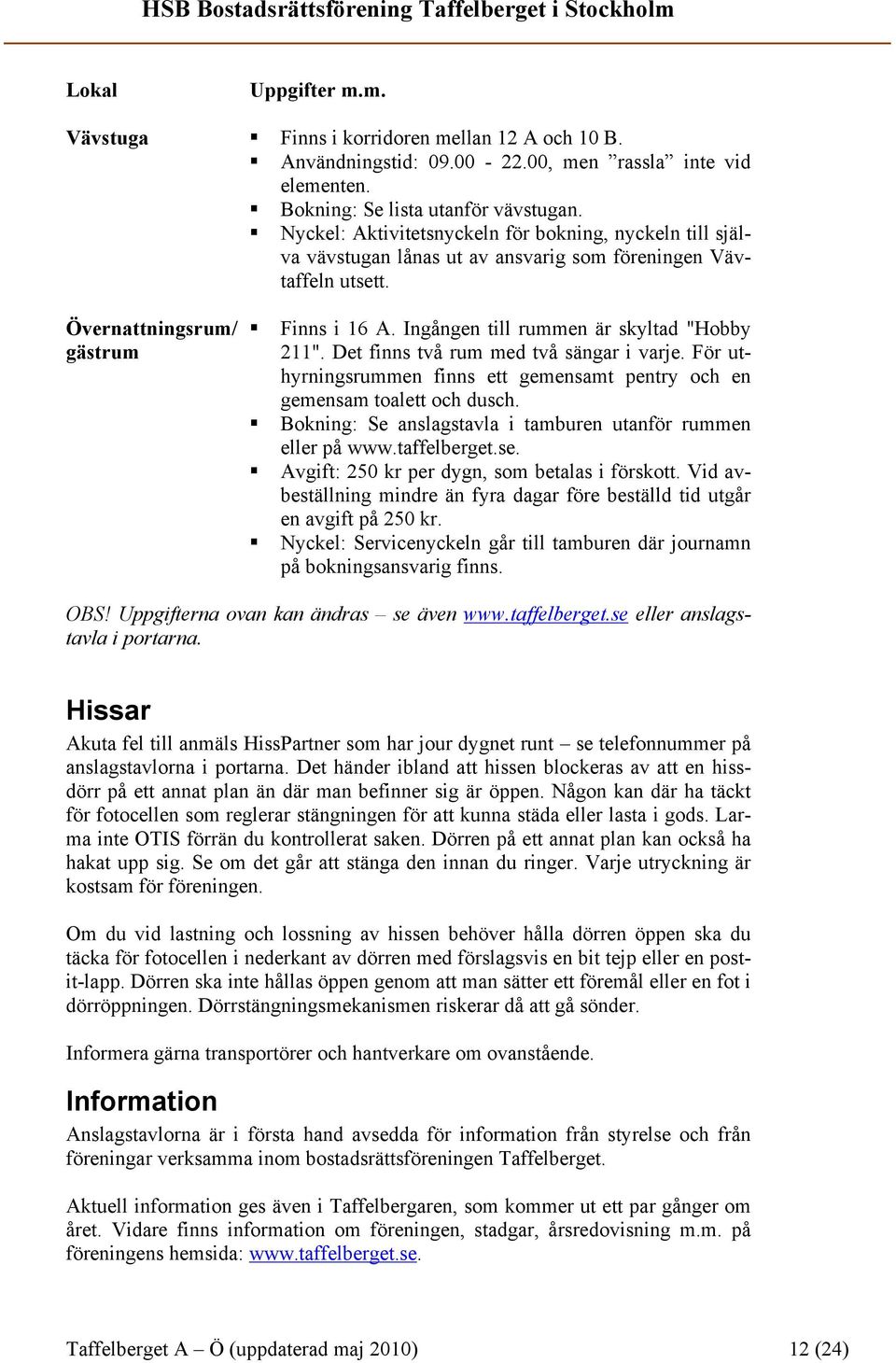 HSB Bostadsrättsförening Taffelberget i Stockholm

| Lokal | Uppgifter m.m. |
|---|---|
| Vävstuga | ▪ Finns i korridoren mellan 12 A och 10 B. ▪ Användningstid: 09.00 - 22.00, men ”rassla” inte vid elementen. ▪ Bokning: Se lista utanför vävstugan. ▪ Nyckel: Aktivitetsnyckeln för bokning, nyckeln till själva vävstugan lånas ut av ansvarig som föreningen Vävtaffeln utsett. |
| Övernattningsrum/ gästrum | ▪ Finns i 16 A. Ingången till rummen är skyltad "Hobby 211". Det finns två rum med två sängar i varje. För uthyrningsrummen finns ett gemensamt pentry och en gemensam toalett och dusch. ▪ Bokning: Se anslagstavla i tamburen utanför rummen eller på www.taffelberget.se. ▪ Avgift: 250 kr per dygn, som betalas i förskott. Vid avbeställning mindre än fyra dagar före beställd tid utgår en avgift på 250 kr. ▪ Nyckel: Servicenyckeln går till tamburen där journamn på bokningsansvarig finns. |

OBS! Uppgifterna ovan kan ändras – se även www.taffelberget.se eller anslagstavla i portarna.

Hissar
Akuta fel till anmäls HissPartner som har jour dygnet runt – se telefonnummer på anslagstavlorna i portarna. Det händer ibland att hissen blockeras av att en hissdörr på ett annat plan än där man befinner sig är öppen. Någon kan där ha täckt för fotocellen som reglerar stängningen för att kunna städa eller lasta i gods. Larma inte OTIS förrän du kontrollerat saken. Dörren på ett annat plan kan också ha hakat upp sig. Se om det går att stänga den innan du ringer. Varje utryckning är kostsam för föreningen.

Om du vid lastning och lossning av hissen behöver hålla dörren öppen ska du täcka för fotocellen i nederkant av dörren med förslagsvis en bit tejp eller en post-it-lapp. Dörren ska inte hållas öppen genom att man sätter ett föremål eller en fot i dörröppningen. Dörrstängningsmekanismen riskerar då att gå sönder.

Informera gärna transportörer och hantverkare om ovanstående.

Information
Anslagstavlorna är i första hand avsedda för information från styrelse och från föreningar verksamma inom bostadsrättsföreningen Taffelberget.

Aktuell information ges även i Taffelbergaren, som kommer ut ett par gånger om året. Vidare finns information om föreningen, stadgar, årsredovisning m.m. på föreningens hemsida: www.taffelberget.se.

Taffelberget A – Ö (uppdaterad maj 2010) 12 (24)